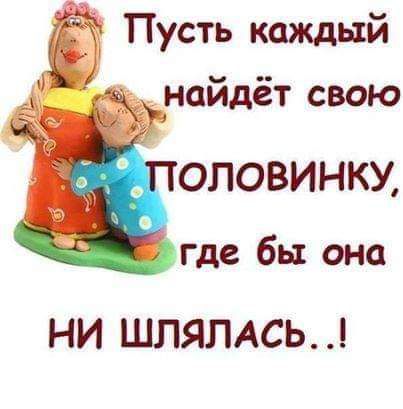 Пусть каждый найдёт свою ПОЛОВИНКУ, где бы она НИ ШЛЯЛАСЬ..!